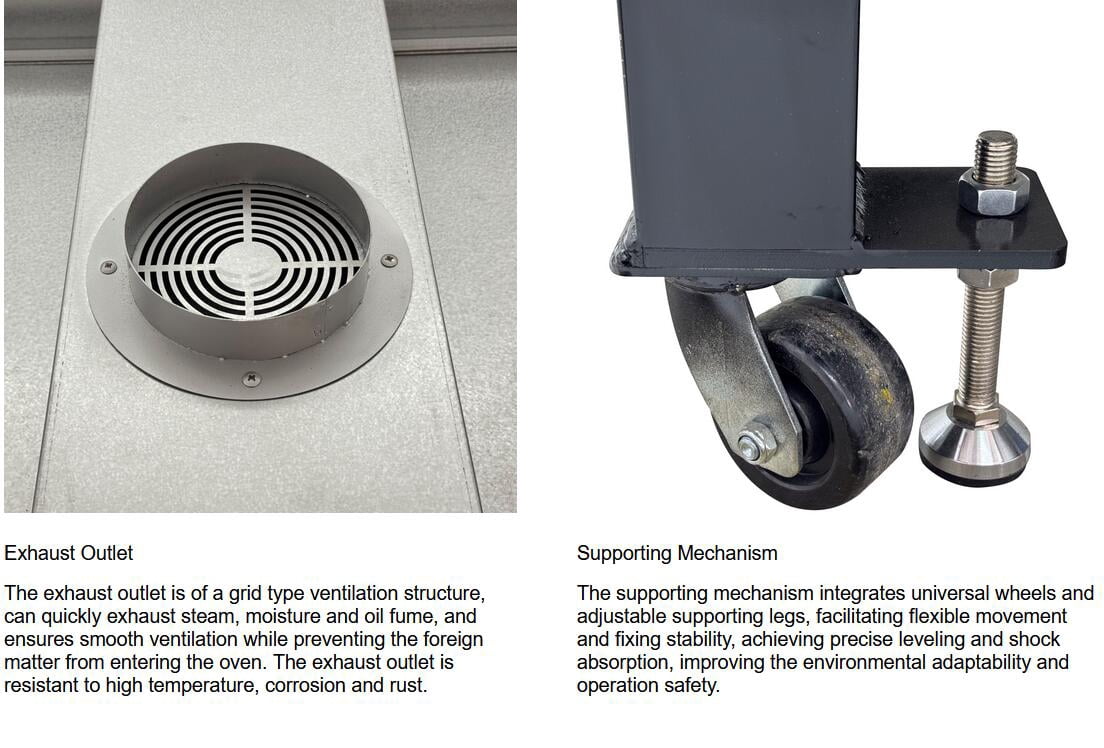 Exhaust Outlet

The exhaust outlet is of a grid type ventilation structure, can quickly exhaust steam, moisture and oil fume, and ensures smooth ventilation while preventing the foreign matter from entering the oven. The exhaust outlet is resistant to high temperature, corrosion and rust.

Supporting Mechanism

The supporting mechanism integrates universal wheels and adjustable supporting legs, facilitating flexible movement and fixing stability, achieving precise leveling and shock absorption, improving the environmental adaptability and operation safety.